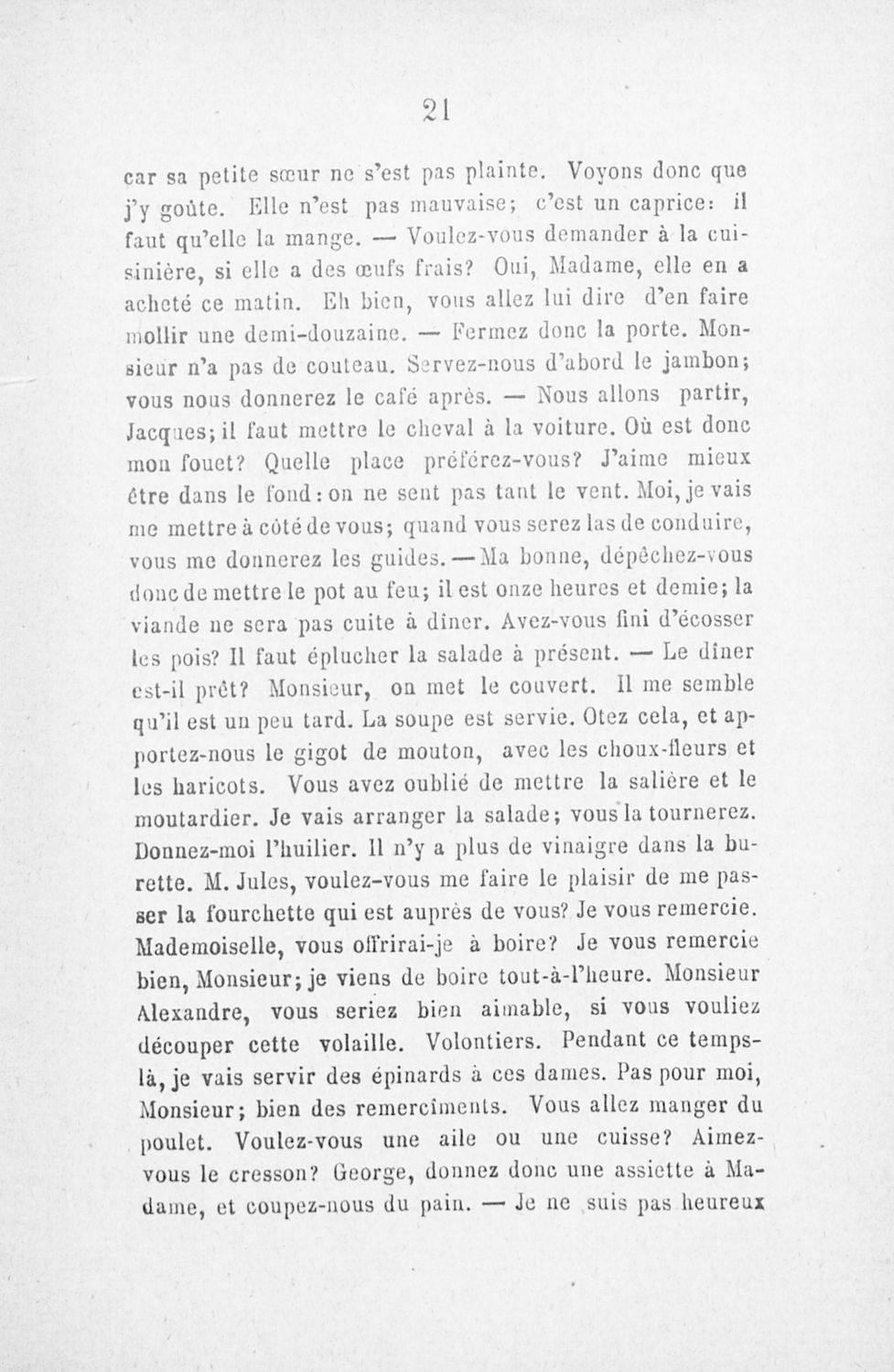 21

car sa petite sœur ne s'est pas plainte. Voyons donc que j'y goûte. Elle n'est pas mauvaise; c'est un caprice: il faut qu'elle la mange. — Voulez-vous demander à la cuisinière, si elle a des œufs frais? Oui, Madame, elle en a acheté ce matin. Eh bien, vous allez lui dire d'en faire mollir une demi-douzaine. — Fermez donc la porte. Monsieur n'a pas de couteau. Servez-nous d'abord le jambon; vous nous donnerez le café après. — Nous allons partir, Jacques; il faut mettre le cheval à la voiture. Où est donc mon fouet? Quelle place préférez-vous? J'aime mieux être dans le fond: on ne sent pas tant le vent. Moi, je vais me mettre à côté de vous; quand vous serez las de conduire, vous me donnerez les guides. — Ma bonne, dépêchez-vous donc de mettre le pot au feu; il est onze heures et demie; la viande ne sera pas cuite à dîner. Avez-vous fini d'écosser les pois? Il faut éplucher la salade à présent. — Le dîner est-il prêt? Monsieur, on met le couvert. Il me semble qu'il est un peu tard. La soupe est servie. Otez cela, et apportez-nous le gigot de mouton, avec les choux-fleurs et les haricots. Vous avez oublié de mettre la salière et le moutardier. Je vais arranger la salade; vous la tournerez. Donnez-moi l'huilier. Il n'y a plus de vinaigre dans la burette. M. Jules, voulez-vous me faire le plaisir de me passer la fourchette qui est auprès de vous? Je vous remercie. Mademoiselle, vous offrirai-je à boire? Je vous remercie bien, Monsieur; je viens de boire tout-à-l'heure. Monsieur Alexandre, vous seriez bien aimable, si vous vouliez découper cette volaille. Volontiers. Pendant ce temps-là, je vais servir des épinards à ces dames. Pas pour moi, Monsieur; bien des remercîments. Vous allez manger du poulet. Voulez-vous une aile ou une cuisse? Aimez-vous le cresson? George, donnez donc une assiette à Madame, et coupez-nous du pain. — Je ne suis pas heureux